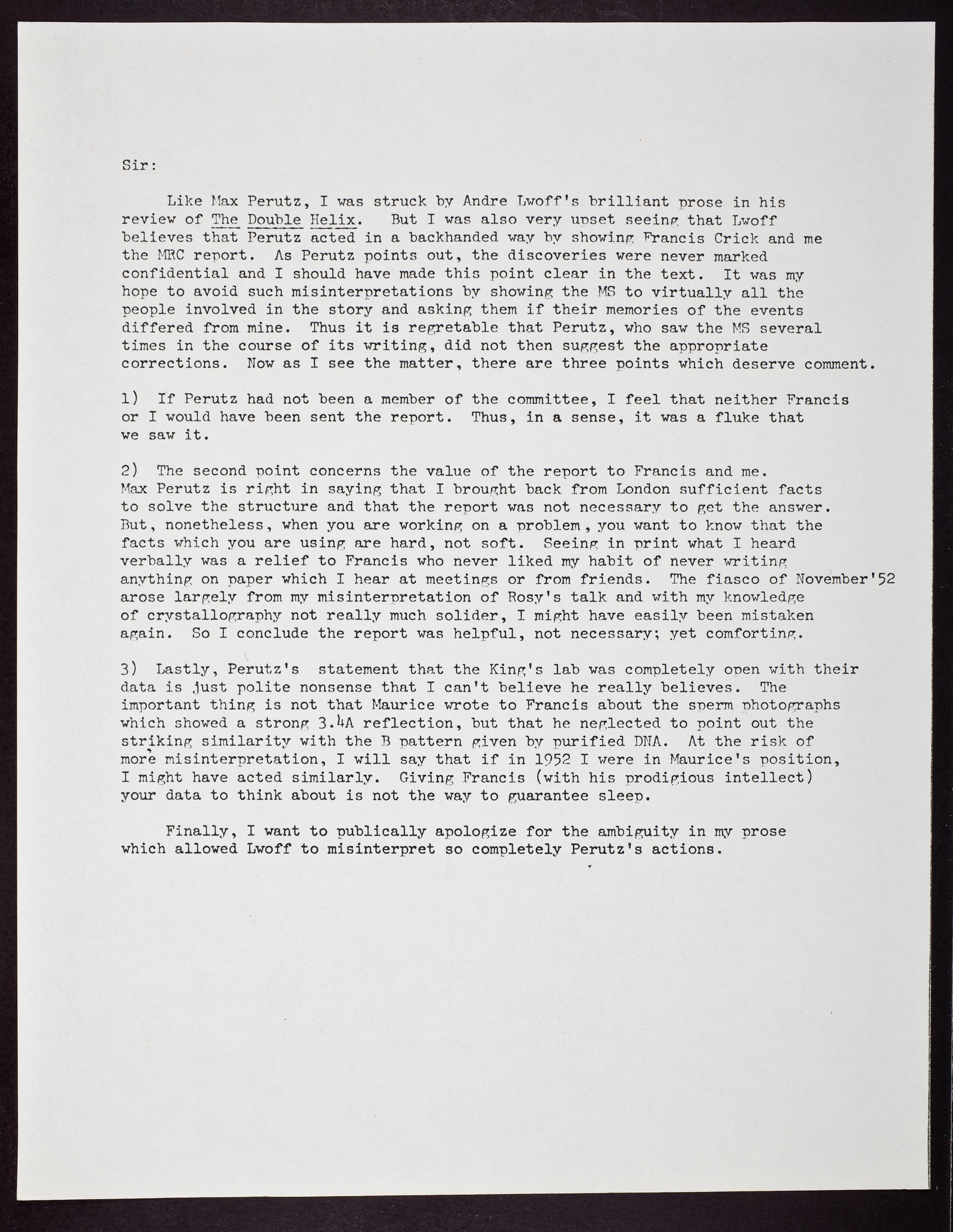 Sir:

Like Max Perutz, I was struck by Andre Lwoff's brilliant prose in his review of The Double Helix. But I was also very upset seeing that Lwoff believes that Perutz acted in a backhanded way by showing Francis Crick and me the MRC report. As Perutz points out, the discoveries were never marked confidential and I should have made this point clear in the text. It was my hope to avoid such misinterpretations by showing the MS to virtually all the people involved in the story and asking them if their memories of the events differed from mine. Thus it is regretable that Perutz, who saw the MS several times in the course of its writing, did not then suggest the appropriate corrections. Now as I see the matter, there are three points which deserve comment.

1) If Perutz had not been a member of the committee, I feel that neither Francis or I would have been sent the report. Thus, in a sense, it was a fluke that we saw it.

2) The second point concerns the value of the report to Francis and me. Max Perutz is right in saying that I brought back from London sufficient facts to solve the structure and that the report was not necessary to get the answer. But, nonetheless, when you are working on a problem, you want to know that the facts which you are using are hard, not soft. Seeing in print what I heard verbally was a relief to Francis who never liked my habit of never writing anything on paper which I hear at meetings or from friends. The fiasco of November'52 arose largely from my misinterpretation of Rosy's talk and with my knowledge of crystallography not really much solider, I might have easily been mistaken again. So I conclude the report was helpful, not necessary; yet comforting.

3) Lastly, Perutz's statement that the King's lab was completely open with their data is just polite nonsense that I can't believe he really believes. The important thing is not that Maurice wrote to Francis about the sperm photographs which showed a strong 3.4A reflection, but that he neglected to point out the striking similarity with the B pattern given by purified DNA. At the risk of more misinterpretation, I will say that if in 1952 I were in Maurice's position, I might have acted similarly. Giving Francis (with his prodigious intellect) your data to think about is not the way to guarantee sleep.

Finally, I want to publically apologize for the ambiguity in my prose which allowed Lwoff to misinterpret so completely Perutz's actions.